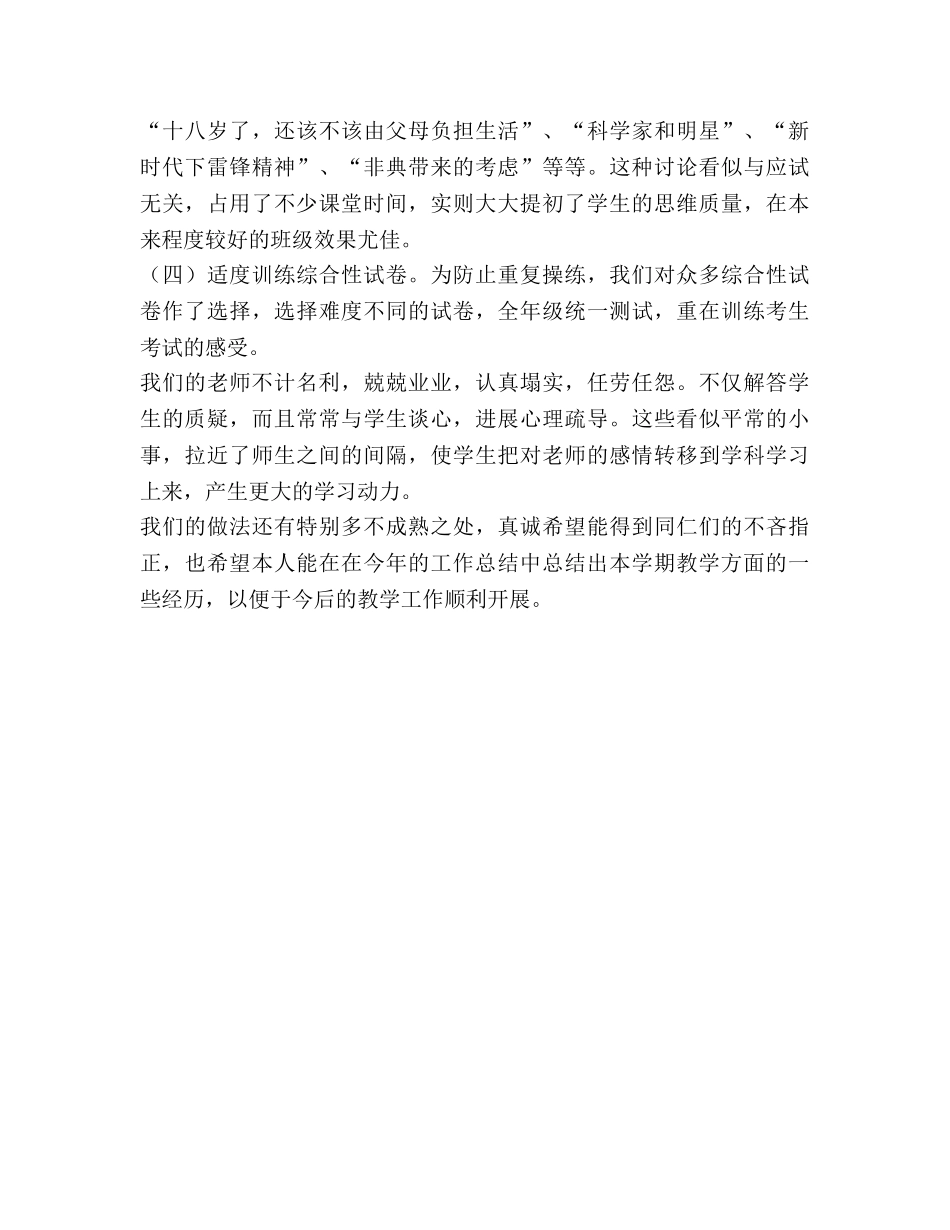 “十八岁了，还该不该由父母负担生活”、“科学家和明星”、“新时代下雷锋精神”、“非典带来的考虑”等等。这种讨论看似与应试无关，占用了不少课堂时间，实则大大提初了学生的思维质量，在本来程度较好的班级效果尤佳。

（四）适度训练综合性试卷。为防止重复操练，我们对众多综合性试卷作了选择，选择难度不同的试卷，全年级统一测试，重在训练考生考试的感受。

我们的老师不计名利，兢兢业业，认真塌实，任劳任怨。不仅解答学生的质疑，而且常常与学生谈心，进展心理疏导。这些看似平常的小事，拉近了师生之间的间隔，使学生把对老师的感情转移到学科学习上来，产生更大的学习动力。

我们的做法还有特别多不成熟之处，真诚希望能得到同仁们的不吝指正，也希望本人能在在今年的工作总结中总结出本学期教学方面的一些经历，以便于今后的教学工作顺利开展。